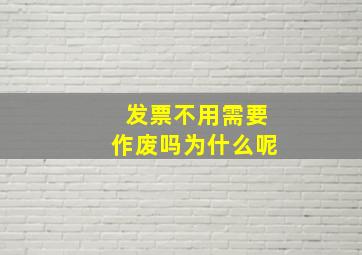 发票不用需要
作废吗为什么呢